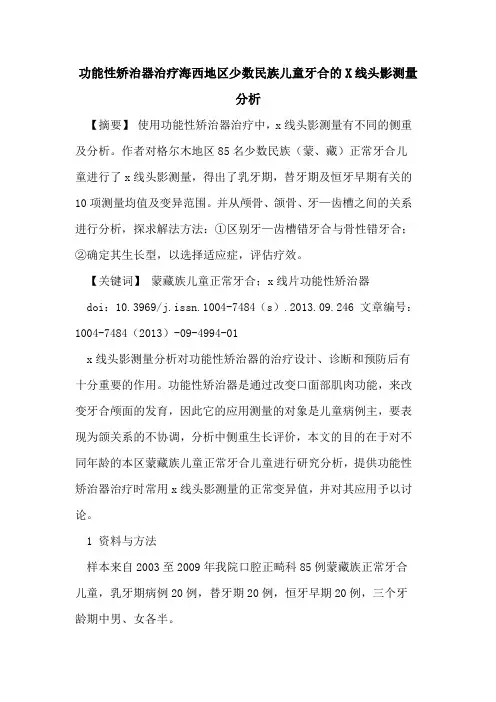 功能性矫治器治疗海西地区少数民族儿童牙合的X线头影测量分析

【摘要】 使用功能性矫治器治疗中，x线头影测量有不同的侧重及分析。作者对格尔木地区85名少数民族（蒙、藏）正常牙合儿童进行了x线头影测量，得出了乳牙期，替牙期及恒牙早期有关的10项测量均值及变异范围。并从颅骨、颌骨、牙—齿槽之间的关系进行分析，探求解法方法：①区别牙—齿槽错牙合与骨性错牙合；②确定其生长型，以选择适应症，评估疗效。

【关键词】 蒙藏族儿童正常牙合；x线片功能性矫治器

doi：10.3969/j.issn.1004-7484（s）.2013.09.246 文章编号：1004-7484（2013）-09-4994-01

x线头影测量分析对功能性矫治器的治疗设计、诊断和预防后有十分重要的作用。功能性矫治器是通过改变口面部肌肉功能，来改变牙合颅面的发育，因此它的应用测量的对象是儿童病例主，要表现为颌关系的不协调，分析中侧重生长评价，本文的目的在于对不同年龄的本区蒙藏族儿童正常牙合儿童进行研究分析，提供功能性矫治器治疗时常用x线头影测量的正常变异值，并对其应用予以讨论。

1 资料与方法

样本来自2003至2009年我院口腔正畸科85例蒙藏族正常牙合儿童，乳牙期病例20例，替牙期20例，恒牙早期20例，三个牙龄期中男、女各半。